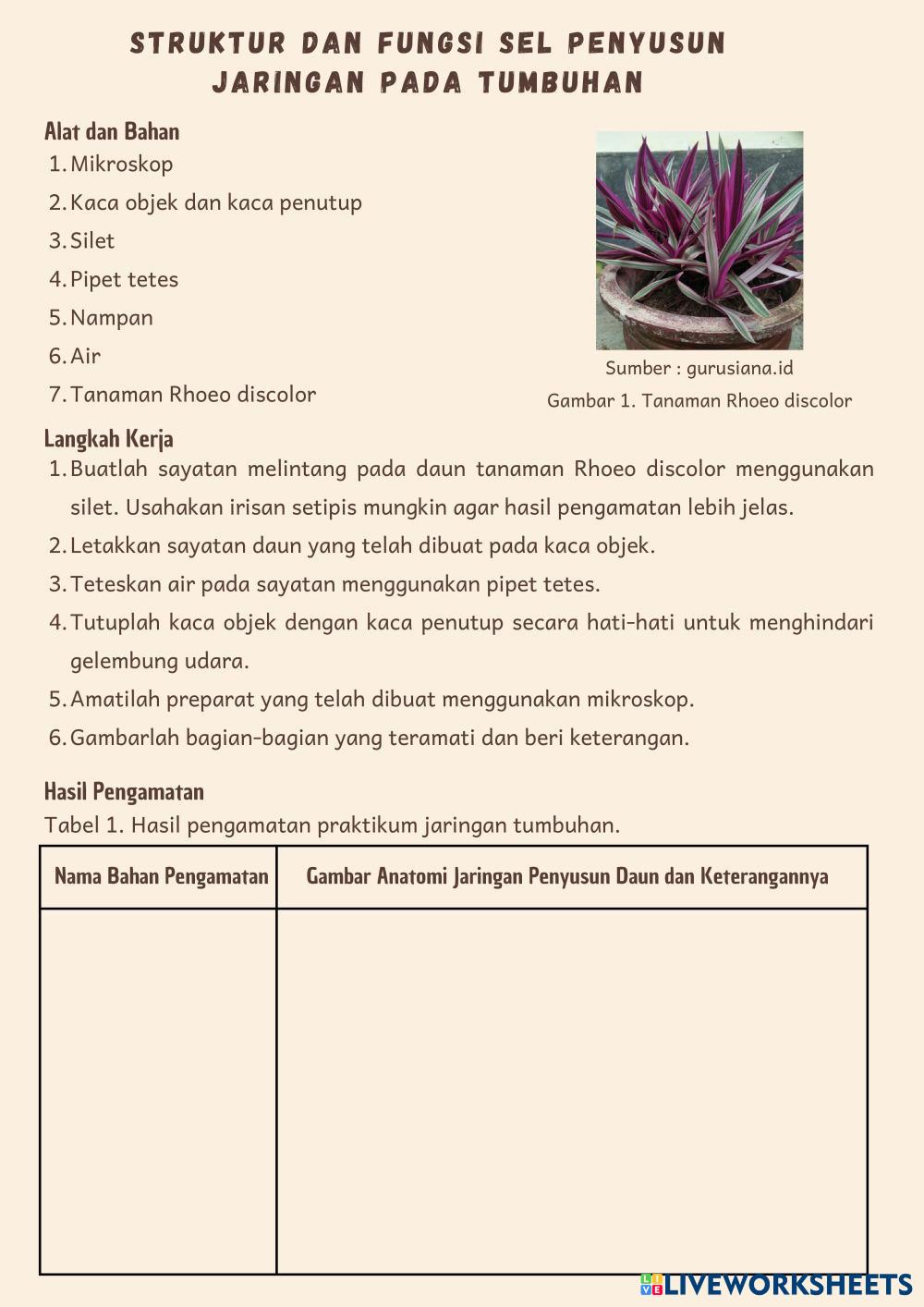 STRUKTUR DAN FUNGSI SEL PENYUSUN JARINGAN PADA TUMBUHAN

Alat dan Bahan
1. Mikroskop
2. Kaca objek dan kaca penutup
3. Silet
4. Pipet tetes
5. Nampan
6. Air
7. Tanaman Rhoeo discolor

Sumber : gurusiana.id
Gambar 1. Tanaman Rhoeo discolor

Langkah Kerja
1. Buatlah sayatan melintang pada daun tanaman Rhoeo discolor menggunakan silet. Usahakan irisan setipis mungkin agar hasil pengamatan lebih jelas.
2. Letakkan sayatan daun yang telah dibuat pada kaca objek.
3. Teteskan air pada sayatan menggunakan pipet tetes.
4. Tutuplah kaca objek dengan kaca penutup secara hati-hati untuk menghindari gelembung udara.
5. Amatilah preparat yang telah dibuat menggunakan mikroskop.
6. Gambarlah bagian-bagian yang teramati dan beri keterangan.

Hasil Pengamatan
Tabel 1. Hasil pengamatan praktikum jaringan tumbuhan.

| Nama Bahan Pengamatan | Gambar Anatomi Jaringan Penyusun Daun dan Keterangannya |
|---|---|
| | |

LIVEWORKSHEETS